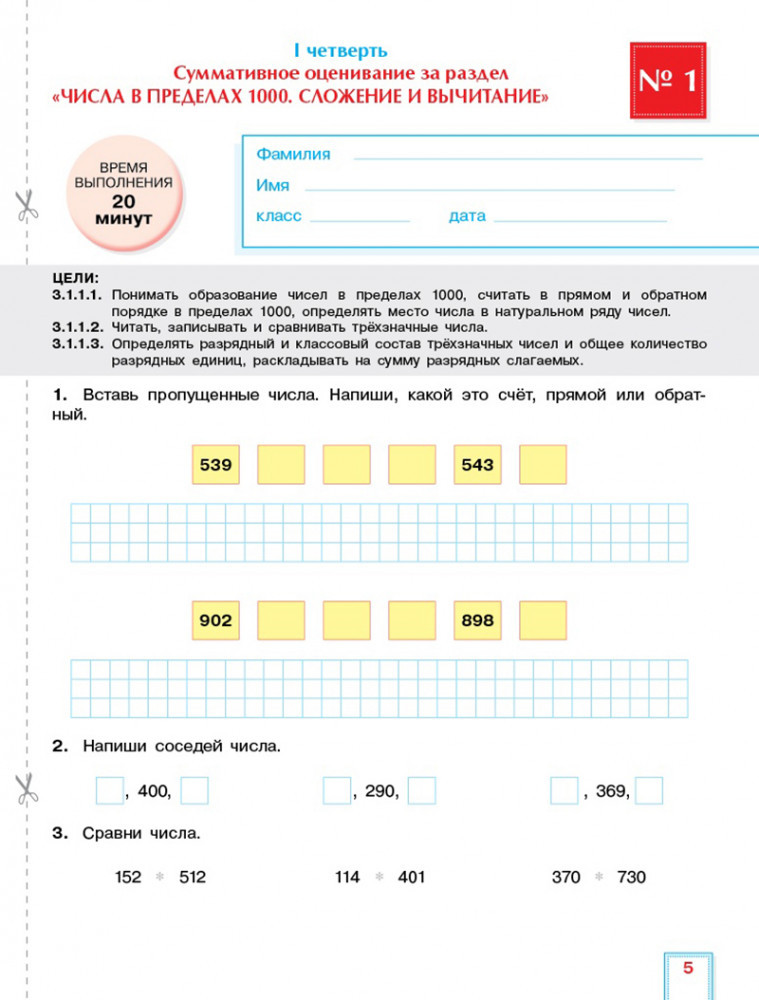 I четверть
Суммативное оценивание за раздел
«ЧИСЛА В ПРЕДЕЛАХ 1000. СЛОЖЕНИЕ И ВЫЧИТАНИЕ»

№ 1

ВРЕМЯ ВЫПОЛНЕНИЯ 20 минут

Фамилия
Имя
класс дата

ЦЕЛИ:
3.1.1.1. Понимать образование чисел в пределах 1000, считать в прямом и обратном порядке в пределах 1000, определять место числа в натуральном ряду чисел.
3.1.1.2. Читать, записывать и сравнивать трёхзначные числа.
3.1.1.3. Определять разрядный и классовый состав трёхзначных чисел и общее количество разрядных единиц, раскладывать на сумму разрядных слагаемых.

1. Вставь пропущенные числа. Напиши, какой это счёт, прямой или обратный.

539 543

902 898

2. Напиши соседей числа.

, 400, , 290, , 369,

3. Сравни числа.

152 * 512 114 * 401 370 * 730

5